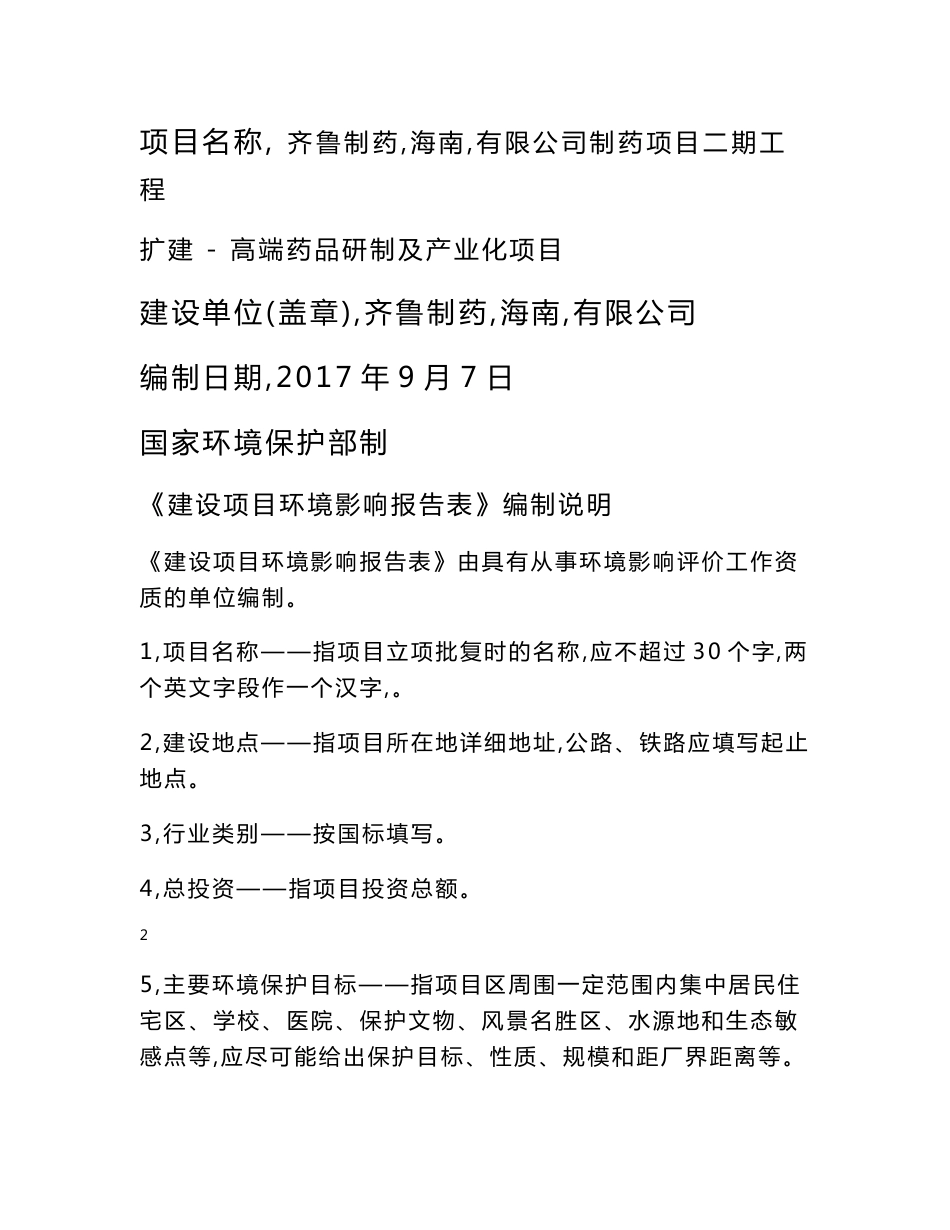 项目名称, 齐鲁制药,海南,有限公司制药项目二期工程

扩建 - 高端药品研制及产业化项目

建设单位(盖章),齐鲁制药,海南,有限公司

编制日期,2017 年 9 月 7 日

国家环境保护部制

《建设项目环境影响报告表》编制说明

《建设项目环境影响报告表》由具有从事环境影响评价工作资质的单位编制。

1,项目名称——指项目立项批复时的名称,应不超过 30 个字,两个英文字段作一个汉字,。

2,建设地点——指项目所在地详细地址,公路、铁路应填写起止地点。

3,行业类别——按国标填写。

4,总投资——指项目投资总额。

2

5,主要环境保护目标——指项目区周围一定范围内集中居民住宅区、学校、医院、保护文物、风景名胜区、水源地和生态敏感点等,应尽可能给出保护目标、性质、规模和距厂界距离等。